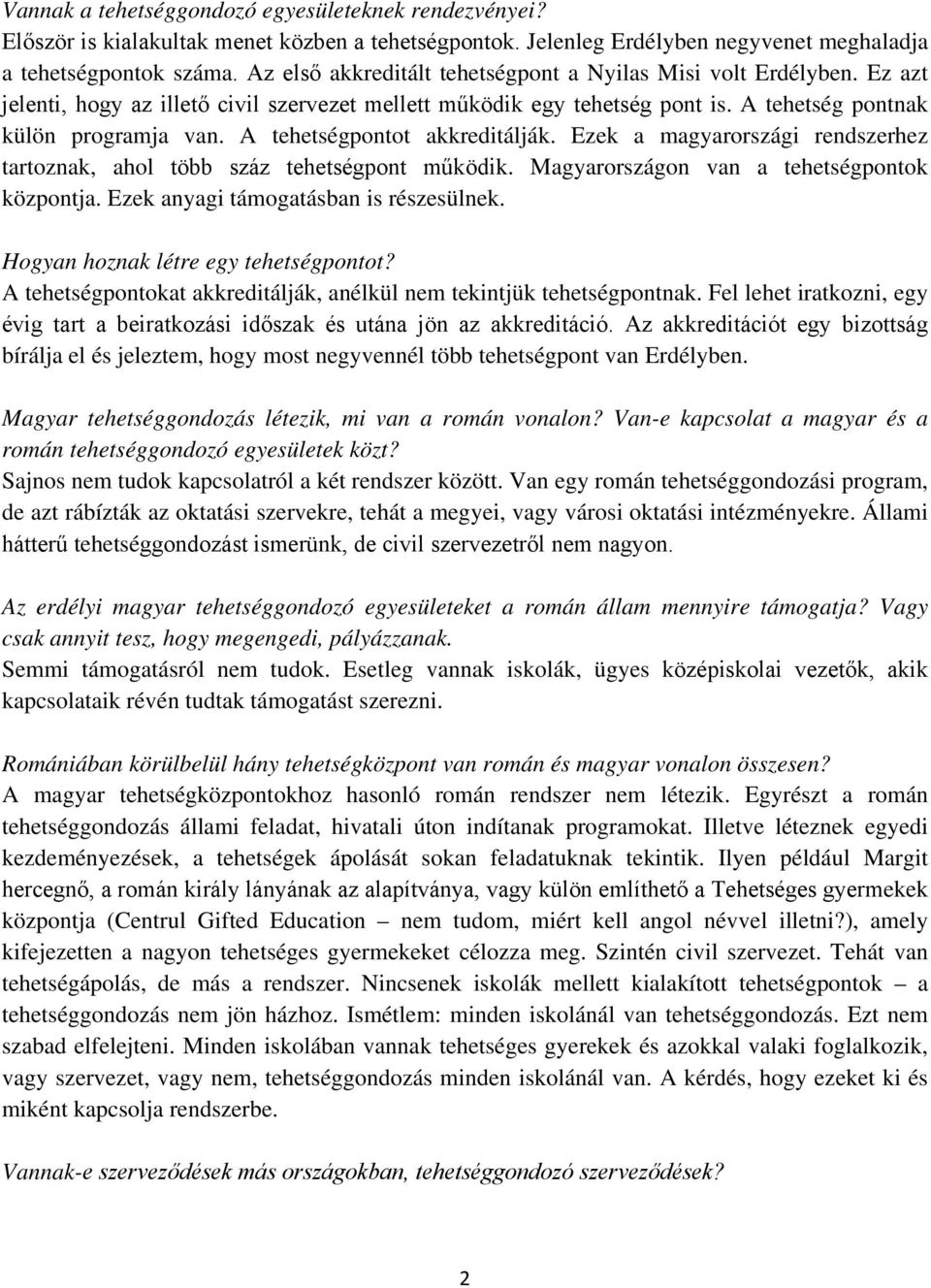 Vannak a tehetséggondozó egyesületeknek rendezvényei?
Először is kialakultak menet közben a tehetségpontok. Jelenleg Erdélyben negyvenet meghaladja a tehetségpontok száma. Az első akkreditált tehetségpont a Nyilas Misi volt Erdélyben. Ez azt jelenti, hogy az illető civil szervezet mellett működik egy tehetség pont is. A tehetség pontnak külön programja van. A tehetségpontot akkreditálják. Ezek a magyarországi rendszerhez tartoznak, ahol több száz tehetségpont működik. Magyarországon van a tehetségpontok központja. Ezek anyagi támogatásban is részesülnek.

Hogyan hoznak létre egy tehetségpontot?
A tehetségpontokat akkreditálják, anélkül nem tekintjük tehetségpontnak. Fel lehet iratkozni, egy évig tart a beiratkozási időszak és utána jön az akkreditáció. Az akkreditációt egy bizottság bírálja el és jeleztem, hogy most negyvennél több tehetségpont van Erdélyben.

Magyar tehetséggondozás létezik, mi van a román vonalon? Van-e kapcsolat a magyar és a román tehetséggondozó egyesületek közt?
Sajnos nem tudok kapcsolatról a két rendszer között. Van egy román tehetséggondozási program, de azt rábízták az oktatási szervekre, tehát a megyei, vagy városi oktatási intézményekre. Állami hátterű tehetséggondozást ismerünk, de civil szervezetről nem nagyon.

Az erdélyi magyar tehetséggondozó egyesületeket a román állam mennyire támogatja? Vagy csak annyit tesz, hogy megengedi, pályázzanak.
Semmi támogatásról nem tudok. Esetleg vannak iskolák, ügyes középiskolai vezetők, akik kapcsolataik révén tudtak támogatást szerezni.

Romániában körülbelül hány tehetségközpont van román és magyar vonalon összesen?
A magyar tehetségközpontokhoz hasonló román rendszer nem létezik. Egyrészt a román tehetséggondozás állami feladat, hivatali úton indítanak programokat. Illetve léteznek egyedi kezdeményezések, a tehetségek ápolását sokan feladatuknak tekintik. Ilyen például Margit hercegnő, a román király lányának az alapítványa, vagy külön említhető a Tehetséges gyermekek központja (Centrul Gifted Education – nem tudom, miért kell angol névvel illetni?), amely kifejezetten a nagyon tehetséges gyermekeket célozza meg. Szintén civil szervezet. Tehát van tehetségápolás, de más a rendszer. Nincsenek iskolák mellett kialakított tehetségpontok – a tehetséggondozás nem jön házhoz. Ismétlem: minden iskolánál van tehetséggondozás. Ezt nem szabad elfelejteni. Minden iskolában vannak tehetséges gyerekek és azokkal valaki foglalkozik, vagy szervezet, vagy nem, tehetséggondozás minden iskolánál van. A kérdés, hogy ezeket ki és miként kapcsolja rendszerbe.

Vannak-e szerveződések más országokban, tehetséggondozó szerveződések?

2